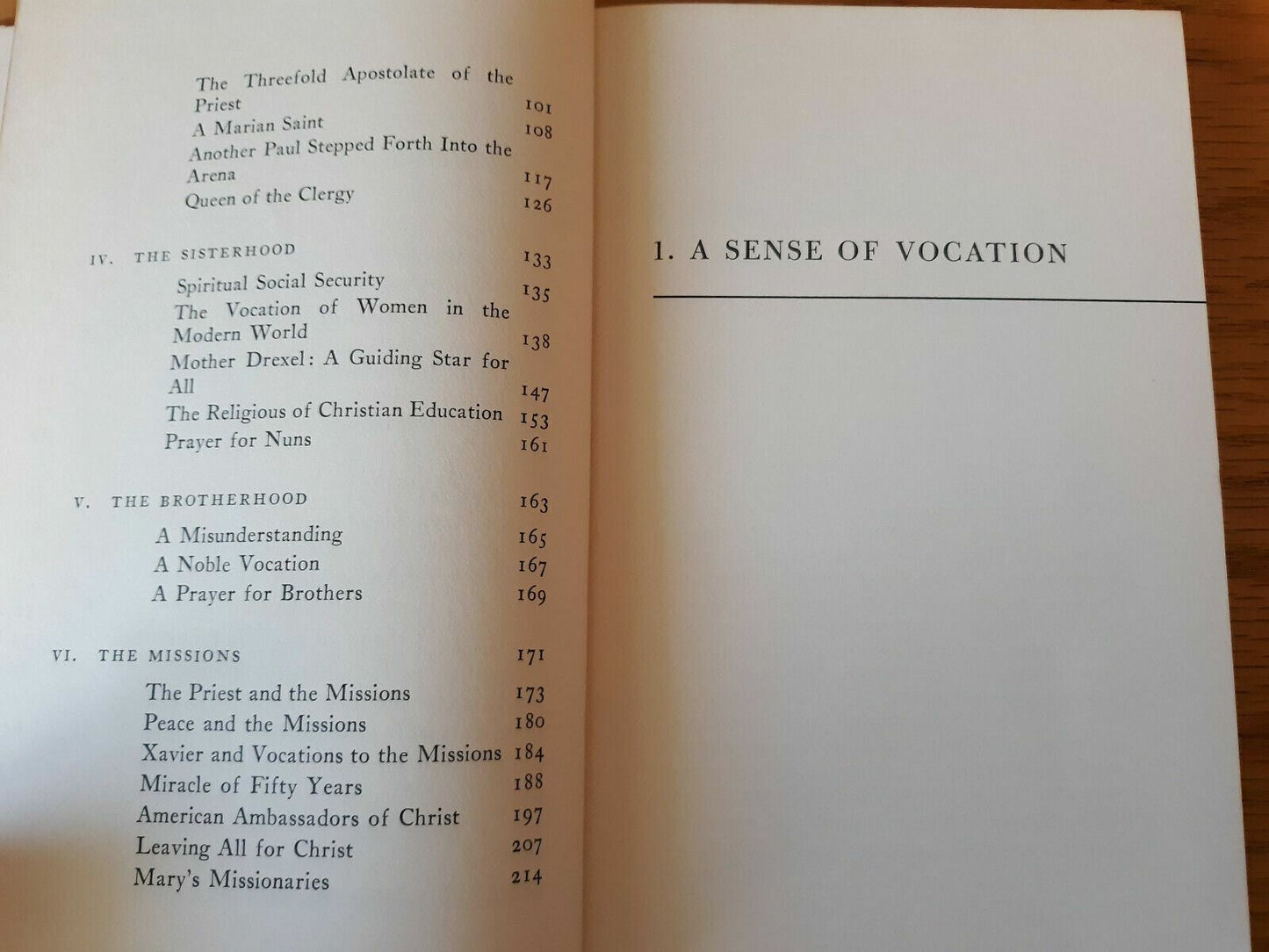 The Threefold Apostolate of the Priest 101
A Marian Saint 108
Another Paul Stepped Forth Into the Arena 117
Queen of the Clergy 126

IV. THE SISTERHOOD 133
Spiritual Social Security 135
The Vocation of Women in the Modern World 138
Mother Drexel: A Guiding Star for All 147
The Religious of Christian Education 153
Prayer for Nuns 161

V. THE BROTHERHOOD 163
A Misunderstanding 165
A Noble Vocation 167
A Prayer for Brothers 169

VI. THE MISSIONS 171
The Priest and the Missions 173
Peace and the Missions 180
Xavier and Vocations to the Missions 184
Miracle of Fifty Years 188
American Ambassadors of Christ 197
Leaving All for Christ 207
Mary's Missionaries 214

1. A SENSE OF VOCATION